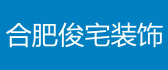 合肥俊宅装饰